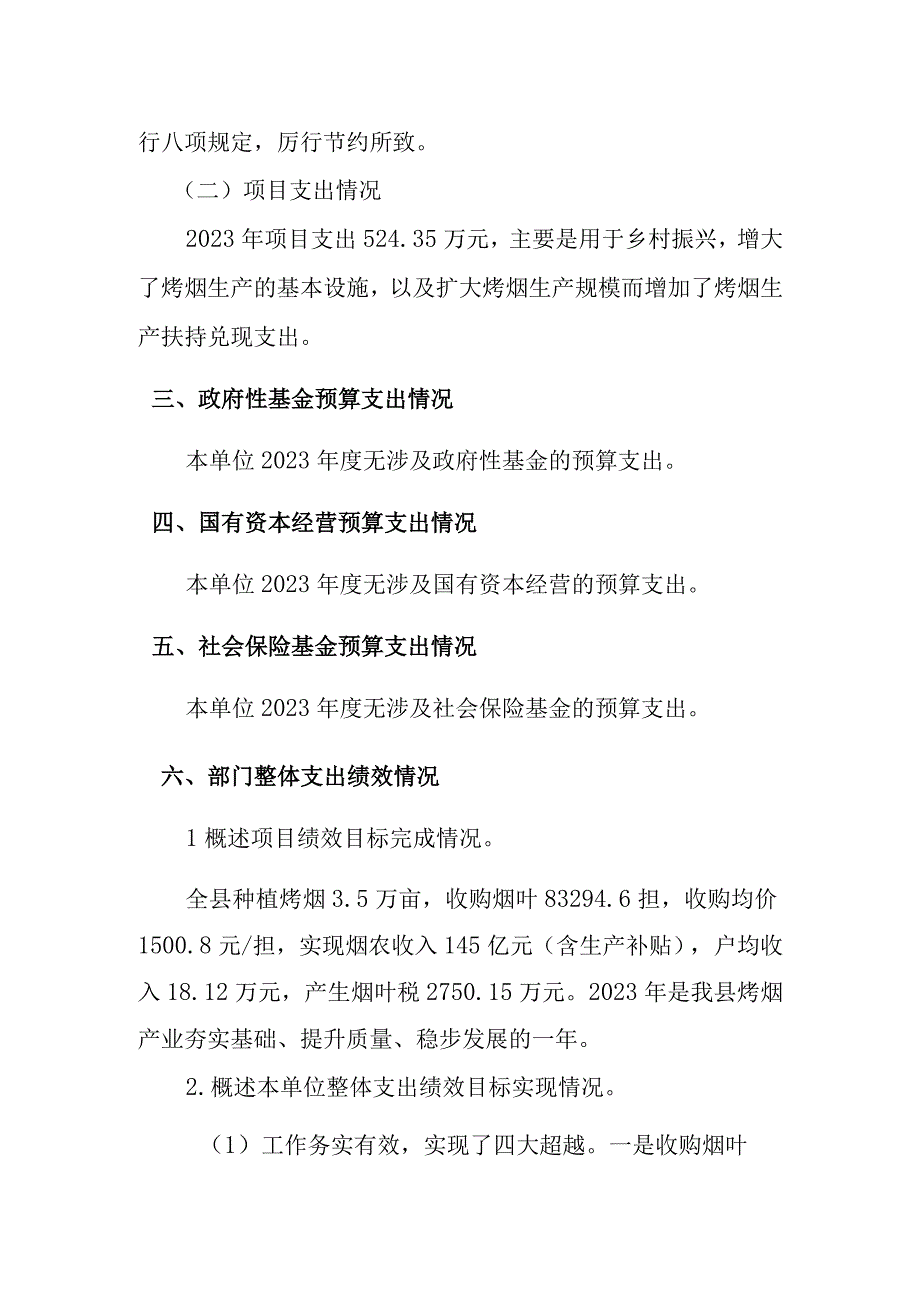 行八项规定，厉行节约所致。

（二）项目支出情况

2023 年项目支出 524.35 万元，主要是用于乡村振兴，增大了烤烟生产的基本设施，以及扩大烤烟生产规模而增加了烤烟生产扶持兑现支出。

三、政府性基金预算支出情况

本单位 2023 年度无涉及政府性基金的预算支出。

四、国有资本经营预算支出情况

本单位 2023 年度无涉及国有资本经营的预算支出。

五、社会保险基金预算支出情况

本单位 2023 年度无涉及社会保险基金的预算支出。

六、部门整体支出绩效情况

1 概述项目绩效目标完成情况。

全县种植烤烟 3.5 万亩，收购烟叶 83294.6 担，收购均价 1500.8 元/担，实现烟农收入 145 亿元（含生产补贴），户均收入 18.12 万元，产生烟叶税 2750.15 万元。2023 年是我县烤烟产业夯实基础、提升质量、稳步发展的一年。

2.概述本单位整体支出绩效目标实现情况。

（1）工作务实有效，实现了四大超越。一是收购烟叶